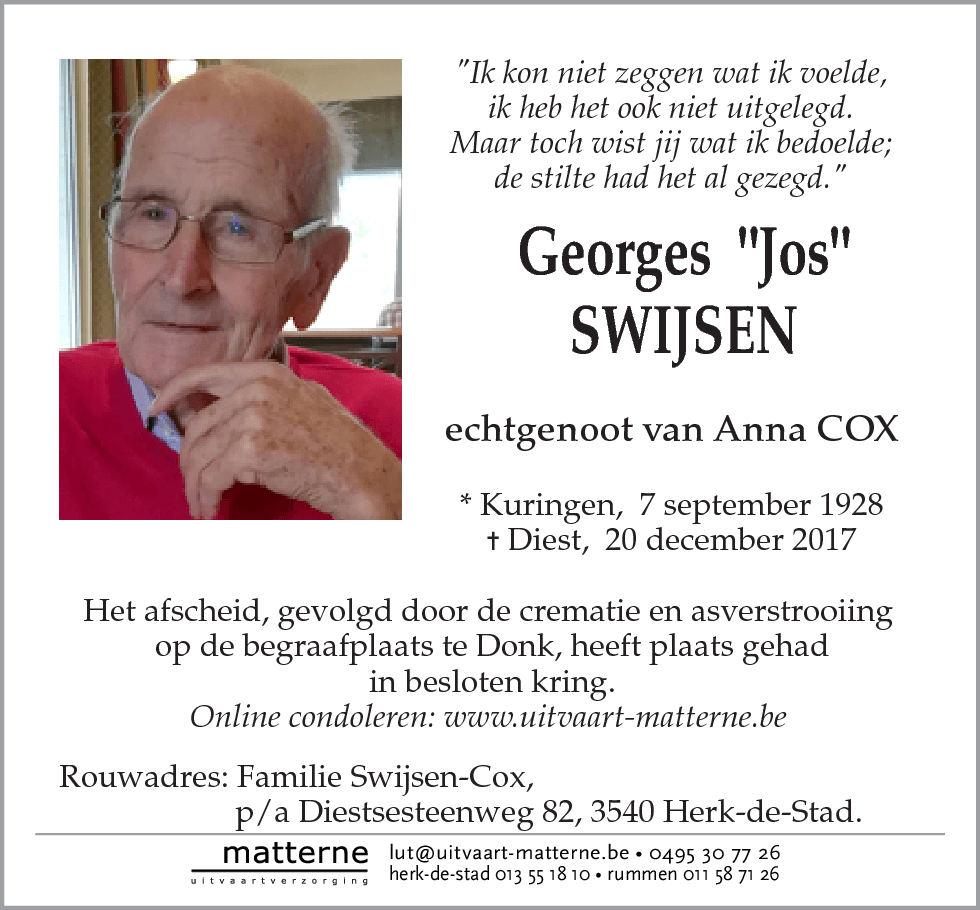 "Ik kon niet zeggen wat ik voelde,
ik heb het ook niet uitgelegd.
Maar toch wist jij wat ik bedoelde;
de stilte had het al gezegd."

Georges "Jos"
SWIJSEN

echtgenoot van Anna COX

* Kuringen, 7 september 1928
† Diest, 20 december 2017

Het afscheid, gevolgd door de crematie en asverstrooiing op de begraafplaats te Donk, heeft plaats gehad in besloten kring.
Online condoleren: www.uitvaart-matterne.be

Rouwadres: Familie Swijsen-Cox,
p/a Diestsesteenweg 82, 3540 Herk-de-Stad.

matterne
uitvaartverzorging

lut@uitvaart-matterne.be • 0495 30 77 26
herk-de-stad 013 55 18 10 • rummen 011 58 71 26